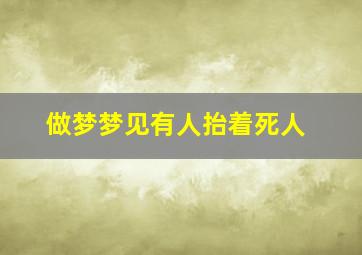 做梦梦见有人抬着死人